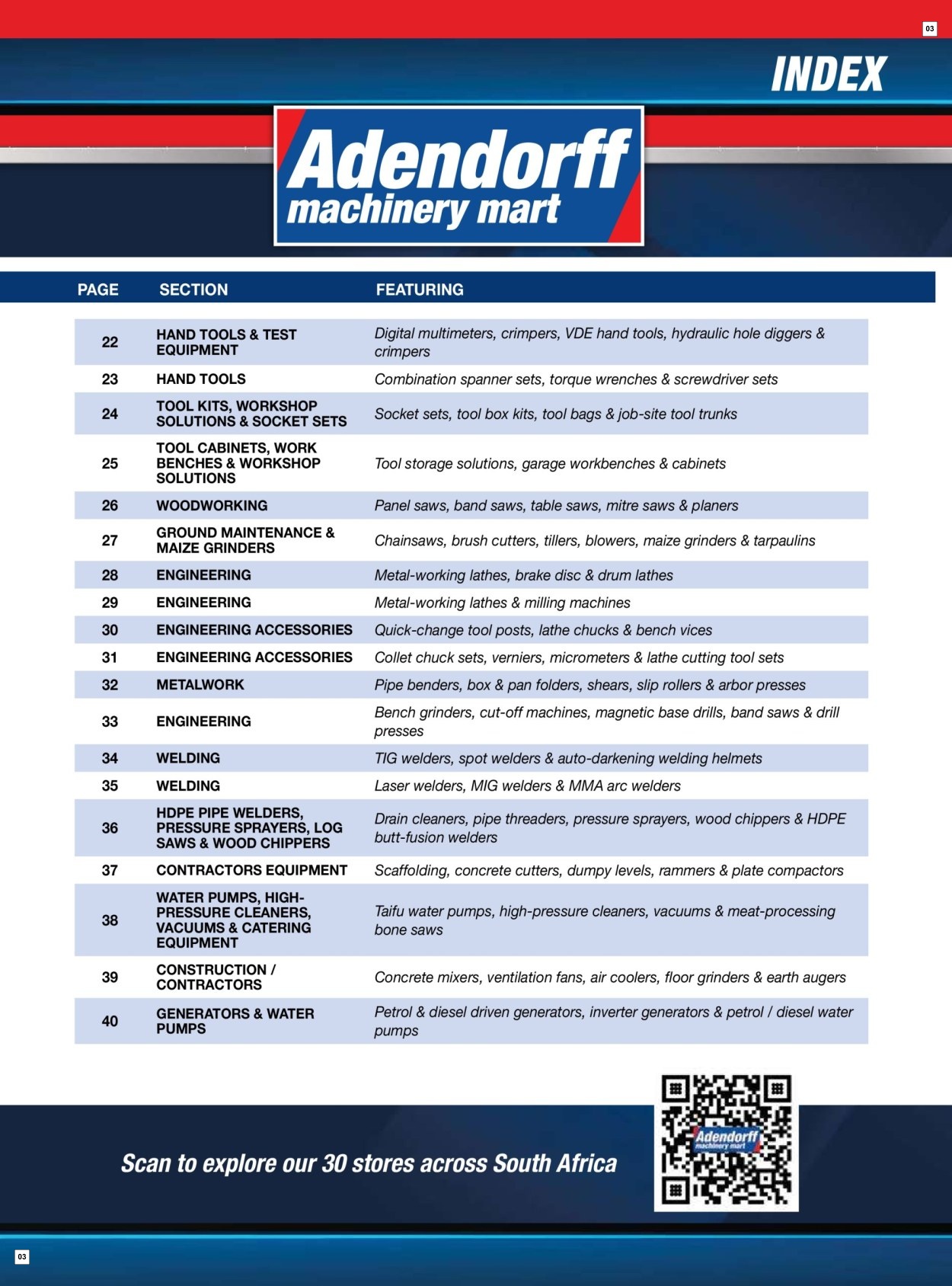 03

INDEX

Adendorff machinery mart

| PAGE | SECTION | FEATURING |
|---|---|---|
| 22 | HAND TOOLS & TEST EQUIPMENT | Digital multimeters, crimpers, VDE hand tools, hydraulic hole diggers & crimpers |
| 23 | HAND TOOLS | Combination spanner sets, torque wrenches & screwdriver sets |
| 24 | TOOL KITS, WORKSHOP SOLUTIONS & SOCKET SETS | Socket sets, tool box kits, tool bags & job-site tool trunks |
| 25 | TOOL CABINETS, WORK BENCHES & WORKSHOP SOLUTIONS | Tool storage solutions, garage workbenches & cabinets |
| 26 | WOODWORKING | Panel saws, band saws, table saws, mitre saws & planers |
| 27 | GROUND MAINTENANCE & MAIZE GRINDERS | Chainsaws, brush cutters, tillers, blowers, maize grinders & tarpaulins |
| 28 | ENGINEERING | Metal-working lathes, brake disc & drum lathes |
| 29 | ENGINEERING | Metal-working lathes & milling machines |
| 30 | ENGINEERING ACCESSORIES | Quick-change tool posts, lathe chucks & bench vices |
| 31 | ENGINEERING ACCESSORIES | Collet chuck sets, verniers, micrometers & lathe cutting tool sets |
| 32 | METALWORK | Pipe benders, box & pan folders, shears, slip rollers & arbor presses |
| 33 | ENGINEERING | Bench grinders, cut-off machines, magnetic base drills, band saws & drill presses |
| 34 | WELDING | TIG welders, spot welders & auto-darkening welding helmets |
| 35 | WELDING | Laser welders, MIG welders & MMA arc welders |
| 36 | HDPE PIPE WELDERS, PRESSURE SPRAYERS, LOG SAWS & WOOD CHIPPERS | Drain cleaners, pipe threaders, pressure sprayers, wood chippers & HDPE butt-fusion welders |
| 37 | CONTRACTORS EQUIPMENT | Scaffolding, concrete cutters, dumpy levels, rammers & plate compactors |
| 38 | WATER PUMPS, HIGH-PRESSURE CLEANERS, VACUUMS & CATERING EQUIPMENT | Taifu water pumps, high-pressure cleaners, vacuums & meat-processing bone saws |
| 39 | CONSTRUCTION / CONTRACTORS | Concrete mixers, ventilation fans, air coolers, floor grinders & earth augers |
| 40 | GENERATORS & WATER PUMPS | Petrol & diesel driven generators, inverter generators & petrol / diesel water pumps |

Scan to explore our 30 stores across South Africa

Adendorff machinery mart

03